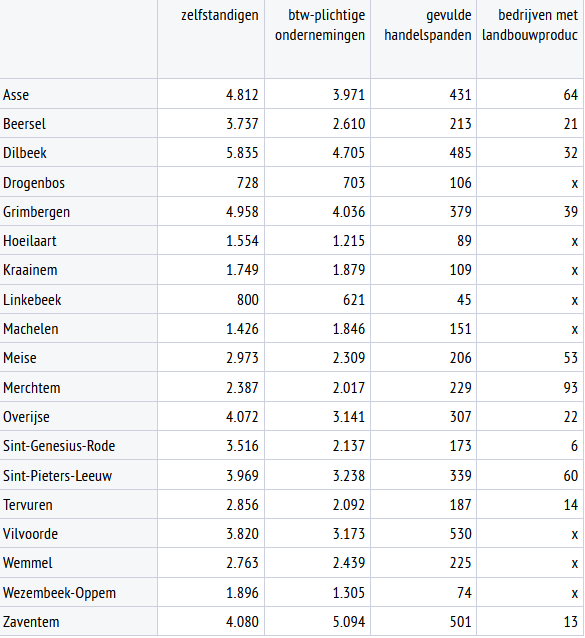 |  | zelfstandigen | btw-plichtige ondernemingen | gevulde handelspanden | bedrijven met landbouwproduc |
|---|---|---|---|---|
| Asse | 4.812 | 3.971 | 431 | 64 |
| Beersel | 3.737 | 2.610 | 213 | 21 |
| Dilbeek | 5.835 | 4.705 | 485 | 32 |
| Drogenbos | 728 | 703 | 106 | x |
| Grimbergen | 4.958 | 4.036 | 379 | 39 |
| Hoeilaart | 1.554 | 1.215 | 89 | x |
| Kraainem | 1.749 | 1.879 | 109 | x |
| Linkebeek | 800 | 621 | 45 | x |
| Machelen | 1.426 | 1.846 | 151 | x |
| Meise | 2.973 | 2.309 | 206 | 53 |
| Merchtem | 2.387 | 2.017 | 229 | 93 |
| Overijse | 4.072 | 3.141 | 307 | 22 |
| Sint-Genesius-Rode | 3.516 | 2.137 | 173 | 6 |
| Sint-Pieters-Leeuw | 3.969 | 3.238 | 339 | 60 |
| Tervuren | 2.856 | 2.092 | 187 | 14 |
| Vilvoorde | 3.820 | 3.173 | 530 | x |
| Wemmel | 2.763 | 2.439 | 225 | x |
| Wezembeek-Oppem | 1.896 | 1.305 | 74 | x |
| Zaventem | 4.080 | 5.094 | 501 | 13 |